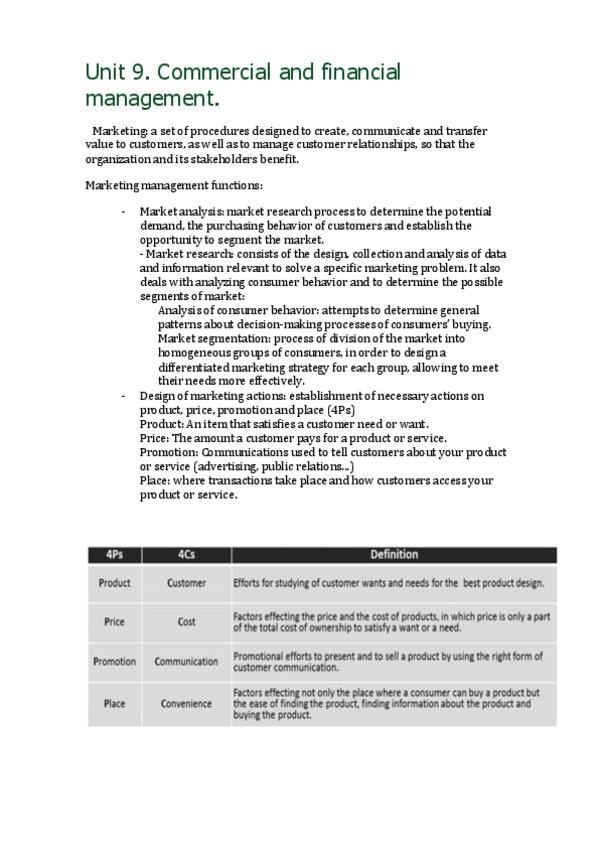 Unit 9. Commercial and financial management.

Marketing: a set of procedures designed to create, communicate and transfer value to customers, as well as to manage customer relationships, so that the organization and its stakeholders benefit.

Marketing management functions:

- Market analysis: market research process to determine the potential demand, the purchasing behavior of customers and establish the opportunity to segment the market.
- Market research: consists of the design, collection and analysis of data and information relevant to solve a specific marketing problem. It also deals with analyzing consumer behavior and to determine the possible segments of market:
Analysis of consumer behavior: attempts to determine general patterns about decision-making processes of consumers' buying.
Market segmentation: process of division of the market into homogeneous groups of consumers, in order to design a differentiated marketing strategy for each group, allowing to meet their needs more effectively.
- Design of marketing actions: establishment of necessary actions on product, price, promotion and place (4Ps)
Product: An item that satisfies a customer need or want.
Price: The amount a customer pays for a product or service.
Promotion: Communications used to tell customers about your product or service (advertising, public relations...)
Place: where transactions take place and how customers access your product or service.

| 4Ps | 4Cs | Definition |
|---|---|---|
| Product | Customer | Efforts for studying of customer wants and needs for the best product design. |
| Price | Cost | Factors effecting the price and the cost of products, in which price is only a part of the total cost of ownership to satisfy a want or a need. |
| Promotion | Communication | Promotional efforts to present and to sell a product by using the right form of customer communication. |
| Place | Convenience | Factors effecting not only the place where a consumer can buy a product but the ease of finding the product, finding information about the product and buying the product. |